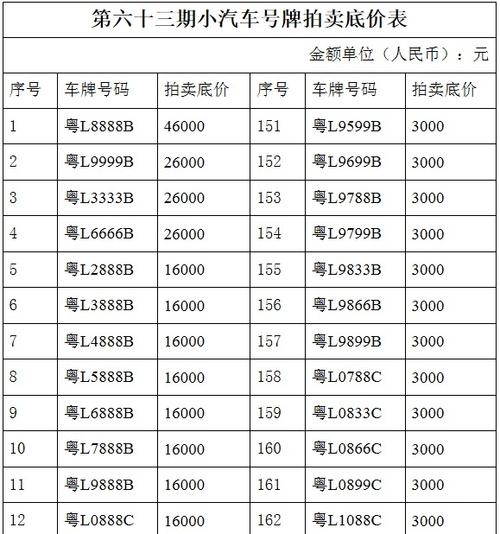 第六十三期小汽车号牌拍卖底价表

金额单位（人民币）：元

| 序号 | 车牌号码 | 拍卖底价 | 序号 | 车牌号码 | 拍卖底价 |
|---|---|---|---|---|---|
| 1 | 粤L8888B | 46000 | 151 | 粤L9599B | 3000 |
| 2 | 粤L9999B | 26000 | 152 | 粤L9699B | 3000 |
| 3 | 粤L3333B | 26000 | 153 | 粤L9788B | 3000 |
| 4 | 粤L6666B | 26000 | 154 | 粤L9799B | 3000 |
| 5 | 粤L2888B | 16000 | 155 | 粤L9833B | 3000 |
| 6 | 粤L3888B | 16000 | 156 | 粤L9866B | 3000 |
| 7 | 粤L4888B | 16000 | 157 | 粤L9899B | 3000 |
| 8 | 粤L5888B | 16000 | 158 | 粤L0788C | 3000 |
| 9 | 粤L6888B | 16000 | 159 | 粤L0833C | 3000 |
| 10 | 粤L7888B | 16000 | 160 | 粤L0866C | 3000 |
| 11 | 粤L9888B | 16000 | 161 | 粤L0899C | 3000 |
| 12 | 粤L0888C | 16000 | 162 | 粤L1088C | 3000 |